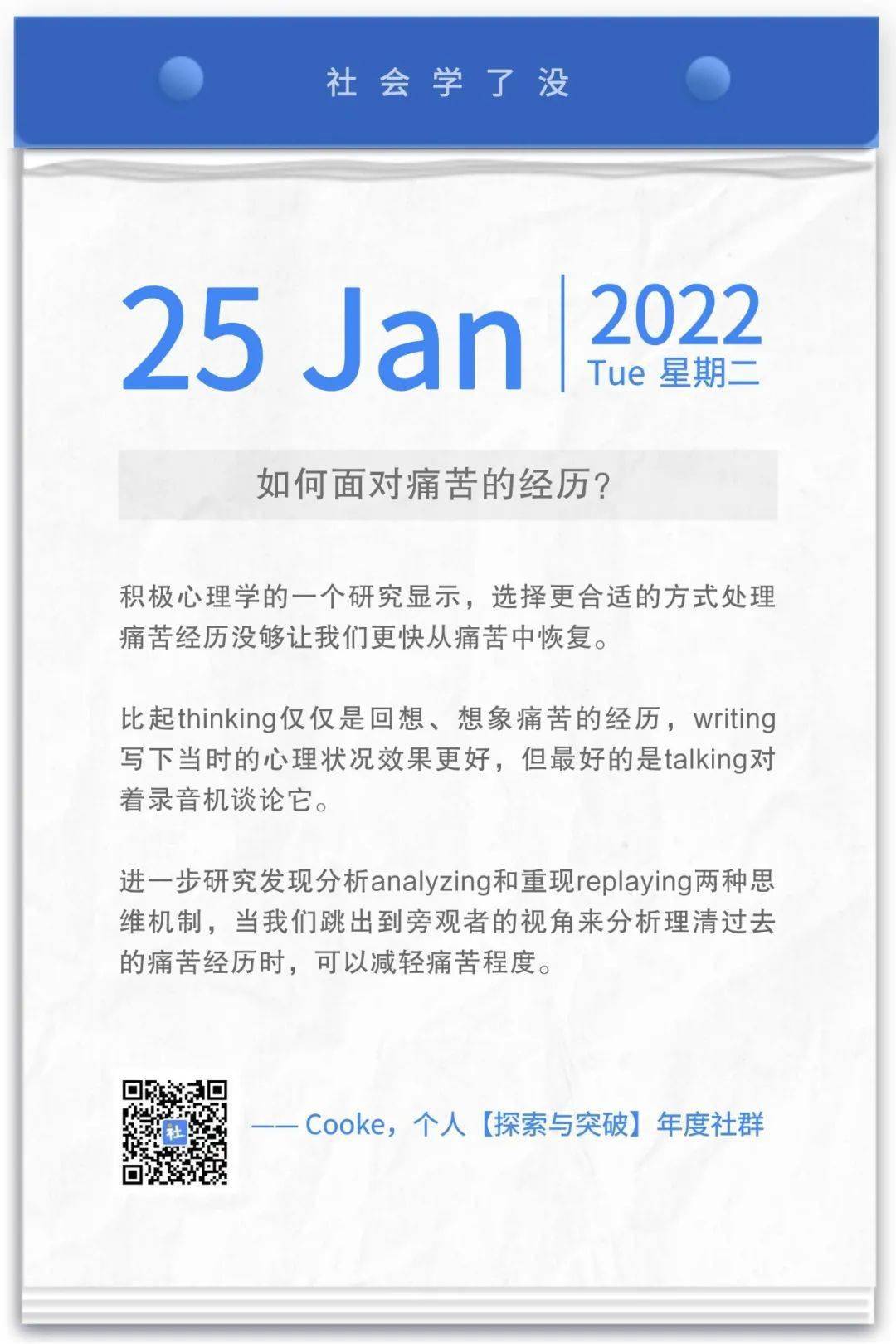 社会学了没

25 Jan
2022
Tue 星期二

如何面对痛苦的经历?

积极心理学的一个研究显示，选择更合适的方式处理痛苦经历没够让我们更快从痛苦中恢复。

比起thinking仅仅是回想、想象痛苦的经历，writing写下当时的心理状况效果更好，但最好的是talking对着录音机谈论它。

进一步研究发现分析analyzing和重现replaying两种思维机制，当我们跳出到旁观者的视角来分析理清过去的痛苦经历时，可以减轻痛苦程度。

社

—— Cooke，个人【探索与突破】年度社群